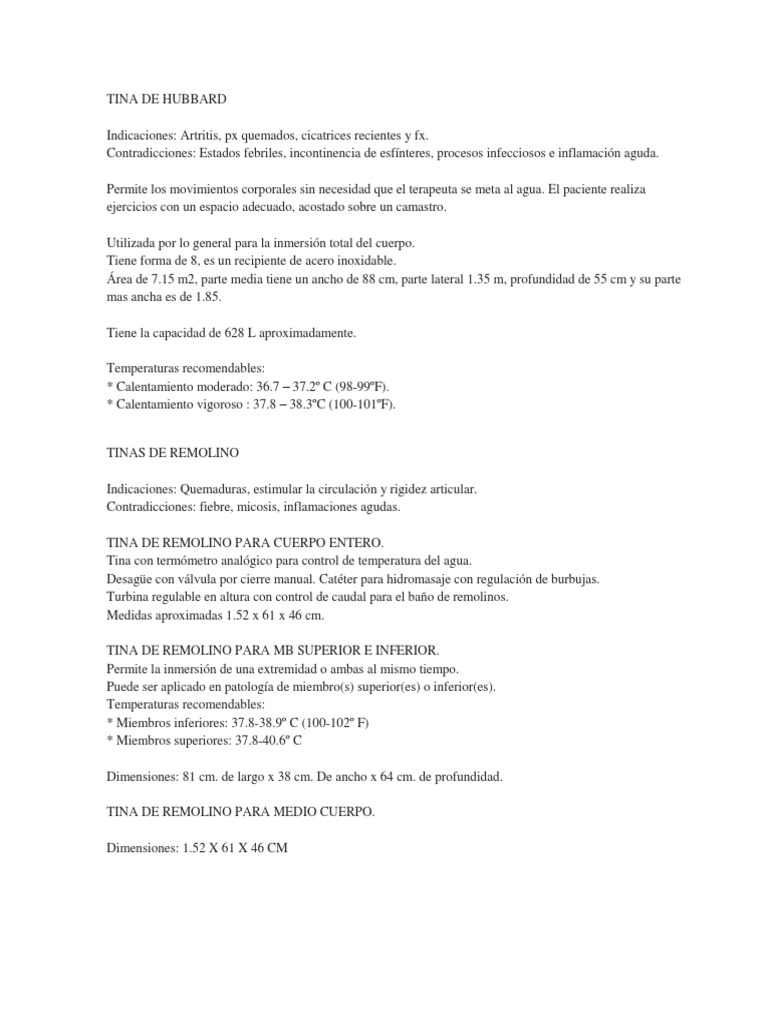 TINA DE HUBBARD

Indicaciones: Artritis, px quemados, cicatrices recientes y fx.
Contradicciones: Estados febriles, incontinencia de esfínteres, procesos infecciosos e inflamación aguda.

Permite los movimientos corporales sin necesidad que el terapeuta se meta al agua. El paciente realiza ejercicios con un espacio adecuado, acostado sobre un camastro.

Utilizada por lo general para la inmersión total del cuerpo.
Tiene forma de 8, es un recipiente de acero inoxidable.
Área de 7.15 m2, parte media tiene un ancho de 88 cm, parte lateral 1.35 m, profundidad de 55 cm y su parte mas ancha es de 1.85.

Tiene la capacidad de 628 L aproximadamente.

Temperaturas recomendables:
* Calentamiento moderado: 36.7 – 37.2º C (98-99ºF).
* Calentamiento vigoroso : 37.8 – 38.3ºC (100-101ºF).

TINAS DE REMOLINO

Indicaciones: Quemaduras, estimular la circulación y rigidez articular.
Contradicciones: fiebre, micosis, inflamaciones agudas.

TINA DE REMOLINO PARA CUERPO ENTERO.
Tina con termómetro analógico para control de temperatura del agua.
Desagüe con válvula por cierre manual. Catéter para hidromasaje con regulación de burbujas.
Turbina regulable en altura con control de caudal para el baño de remolinos.
Medidas aproximadas 1.52 x 61 x 46 cm.

TINA DE REMOLINO PARA MB SUPERIOR E INFERIOR.
Permite la inmersión de una extremidad o ambas al mismo tiempo.
Puede ser aplicado en patología de miembro(s) superior(es) o inferior(es).
Temperaturas recomendables:
* Miembros inferiores: 37.8-38.9º C (100-102º F)
* Miembros superiores: 37.8-40.6º C

Dimensiones: 81 cm. de largo x 38 cm. De ancho x 64 cm. de profundidad.

TINA DE REMOLINO PARA MEDIO CUERPO.

Dimensiones: 1.52 X 61 X 46 CM